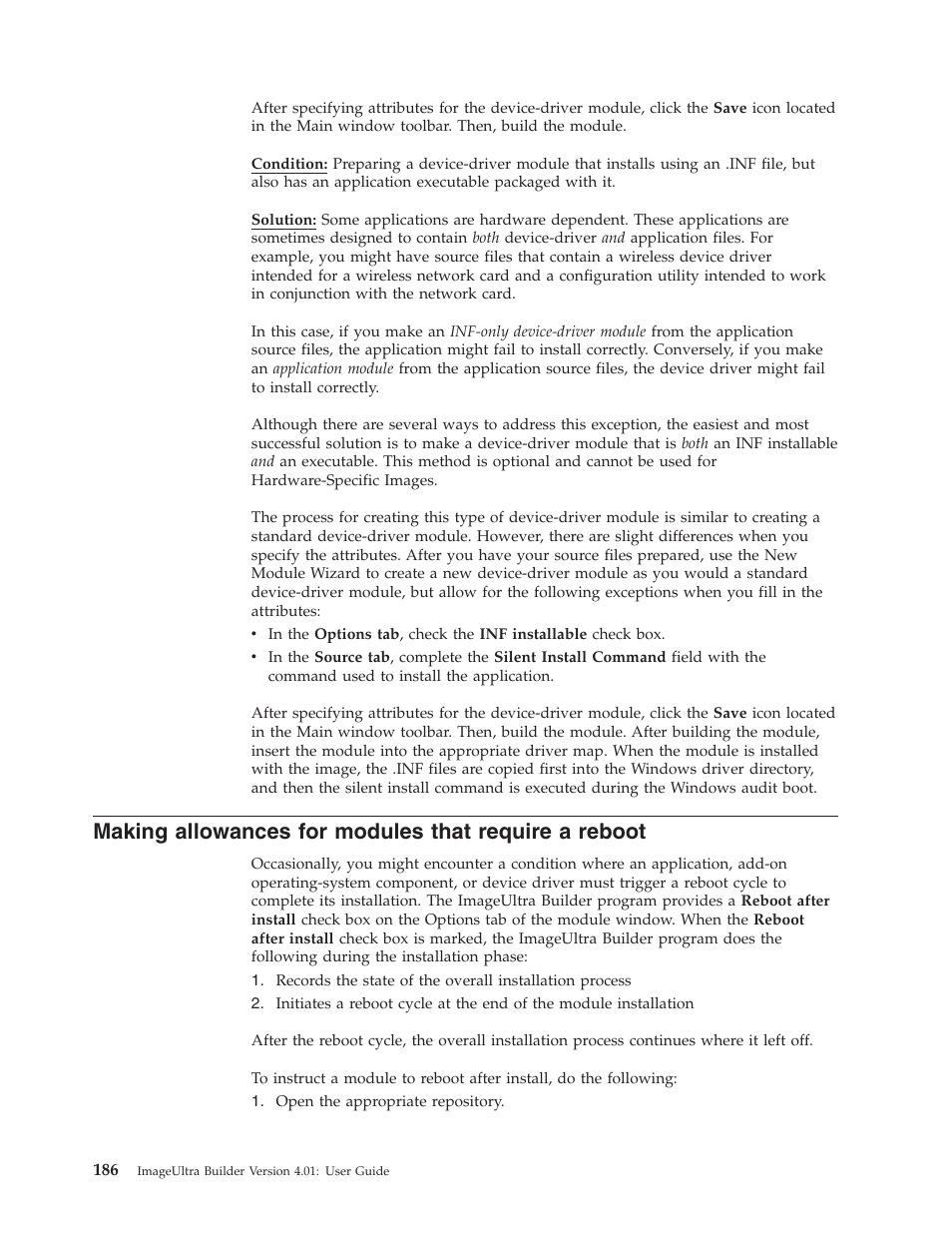 After specifying attributes for the device-driver module, click the Save icon located in the Main window toolbar. Then, build the module.

Condition: Preparing a device-driver module that installs using an .INF file, but also has an application executable packaged with it.

Solution: Some applications are hardware dependent. These applications are sometimes designed to contain both device-driver and application files. For example, you might have source files that contain a wireless device driver intended for a wireless network card and a configuration utility intended to work in conjunction with the network card.

In this case, if you make an INF-only device-driver module from the application source files, the application might fail to install correctly. Conversely, if you make an application module from the application source files, the device driver might fail to install correctly.

Although there are several ways to address this exception, the easiest and most successful solution is to make a device-driver module that is both an INF installable and an executable. This method is optional and cannot be used for Hardware-Specific Images.

The process for creating this type of device-driver module is similar to creating a standard device-driver module. However, there are slight differences when you specify the attributes. After you have your source files prepared, use the New Module Wizard to create a new device-driver module as you would a standard device-driver module, but allow for the following exceptions when you fill in the attributes:
• In the Options tab, check the INF installable check box.
• In the Source tab, complete the Silent Install Command field with the command used to install the application.

After specifying attributes for the device-driver module, click the Save icon located in the Main window toolbar. Then, build the module. After building the module, insert the module into the appropriate driver map. When the module is installed with the image, the .INF files are copied first into the Windows driver directory, and then the silent install command is executed during the Windows audit boot.

Making allowances for modules that require a reboot

Occasionally, you might encounter a condition where an application, add-on operating-system component, or device driver must trigger a reboot cycle to complete its installation. The ImageUltra Builder program provides a Reboot after install check box on the Options tab of the module window. When the Reboot after install check box is marked, the ImageUltra Builder program does the following during the installation phase:
1. Records the state of the overall installation process
2. Initiates a reboot cycle at the end of the module installation

After the reboot cycle, the overall installation process continues where it left off.

To instruct a module to reboot after install, do the following:
1. Open the appropriate repository.

186 ImageUltra Builder Version 4.01: User Guide